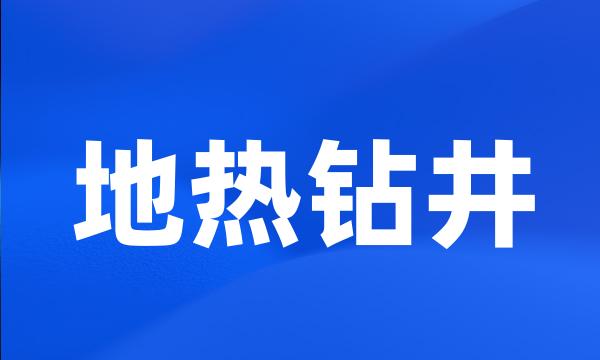 地热钻井